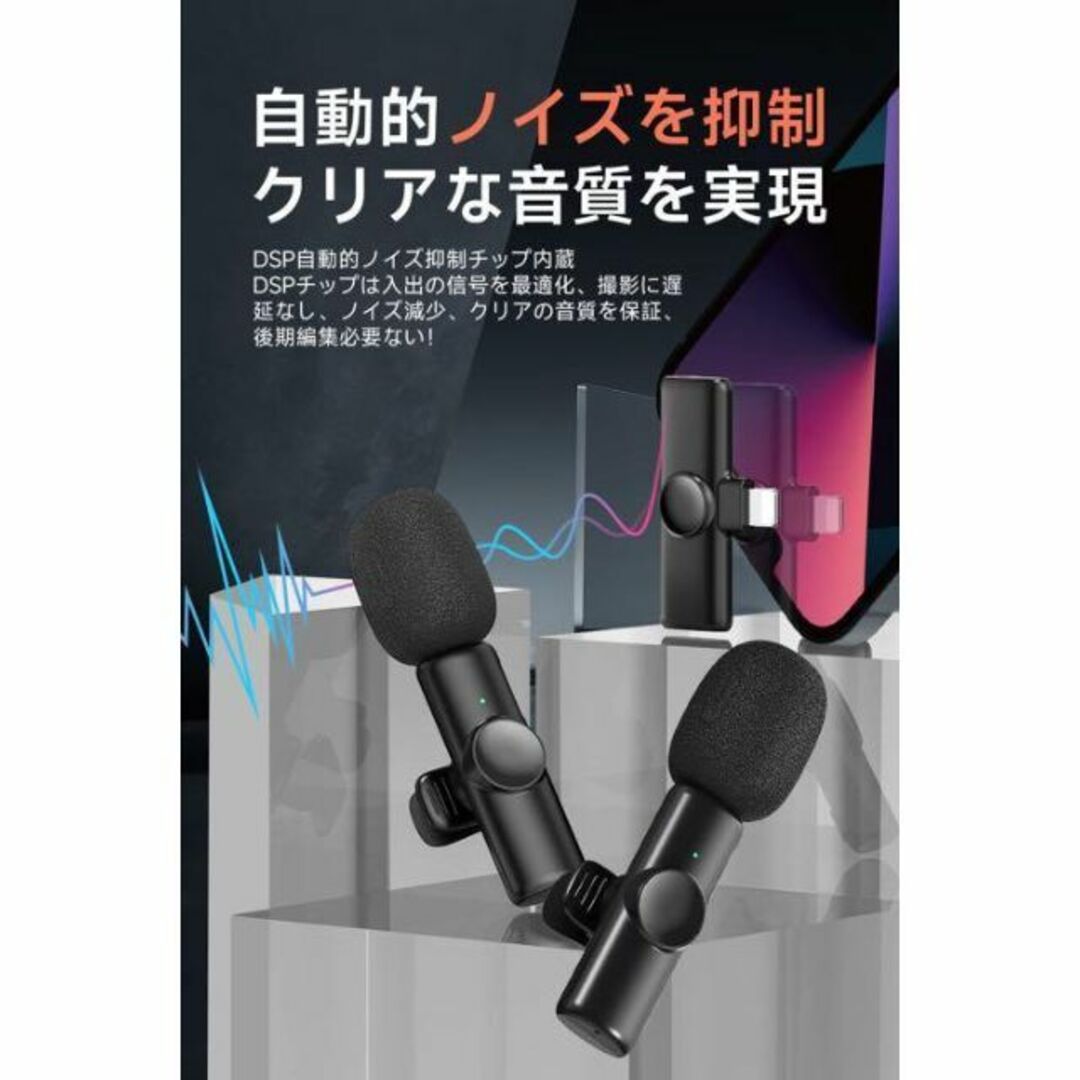 自動的ノイズを抑制
クリアな音質を実現

DSP自動的ノイズ抑制チップ内蔵
DSPチップは入出の信号を最適化、撮影に遅延なし、ノイズ減少、クリアの音質を保証、後期編集必要ない!